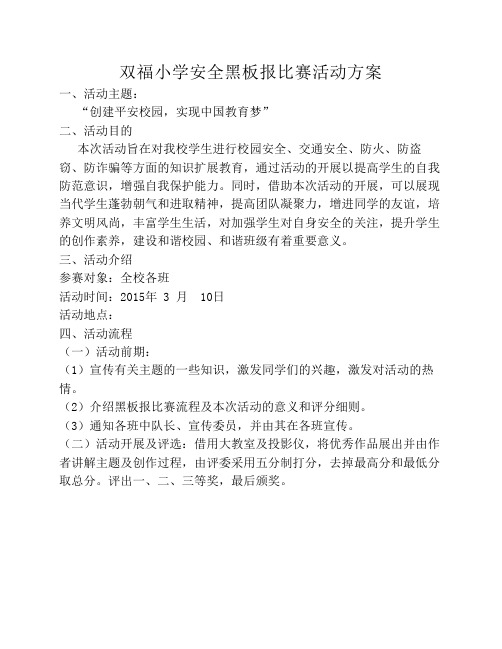 双福小学安全黑板报比赛活动方案

一、活动主题：

“创建平安校园，实现中国教育梦”

二、活动目的

本次活动旨在对我校学生进行校园安全、交通安全、防火、防盗窃、防诈骗等方面的知识扩展教育，通过活动的开展以提高学生的自我防范意识，增强自我保护能力。同时，借助本次活动的开展，可以展现当代学生蓬勃朝气和进取精神，提高团队凝聚力，增进同学的友谊，培养文明风尚，丰富学生生活，对加强学生对自身安全的关注，提升学生的创作素养，建设和谐校园、和谐班级有着重要意义。

三、活动介绍

参赛对象：全校各班

活动时间：2015年 3 月 10日

活动地点：

四、活动流程

（一）活动前期：

（1）宣传有关主题的一些知识，激发同学们的兴趣，激发对活动的热情。

（2）介绍黑板报比赛流程及本次活动的意义和评分细则。

（3）通知各班中队长、宣传委员，并由其在各班宣传。

（二）活动开展及评选：借用大教室及投影仪，将优秀作品展出并由作者讲解主题及创作过程，由评委采用五分制打分，去掉最高分和最低分取总分。评出一、二、三等奖，最后颁奖。